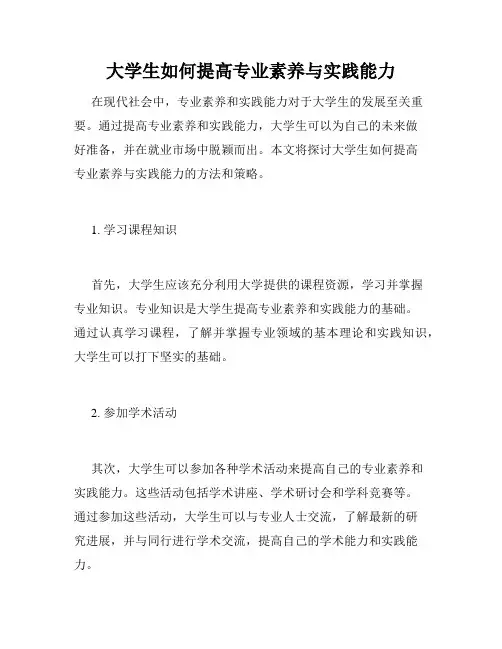 大学生如何提高专业素养与实践能力

在现代社会中，专业素养和实践能力对于大学生的发展至关重要。通过提高专业素养和实践能力，大学生可以为自己的未来做好准备，并在就业市场中脱颖而出。本文将探讨大学生如何提高专业素养与实践能力的方法和策略。

1. 学习课程知识

首先，大学生应该充分利用大学提供的课程资源，学习并掌握专业知识。专业知识是大学生提高专业素养和实践能力的基础。通过认真学习课程，了解并掌握专业领域的基本理论和实践知识，大学生可以打下坚实的基础。

2. 参加学术活动

其次，大学生可以参加各种学术活动来提高自己的专业素养和实践能力。这些活动包括学术讲座、学术研讨会和学科竞赛等。通过参加这些活动，大学生可以与专业人士交流，了解最新的研究进展，并与同行进行学术交流，提高自己的学术能力和实践能力。